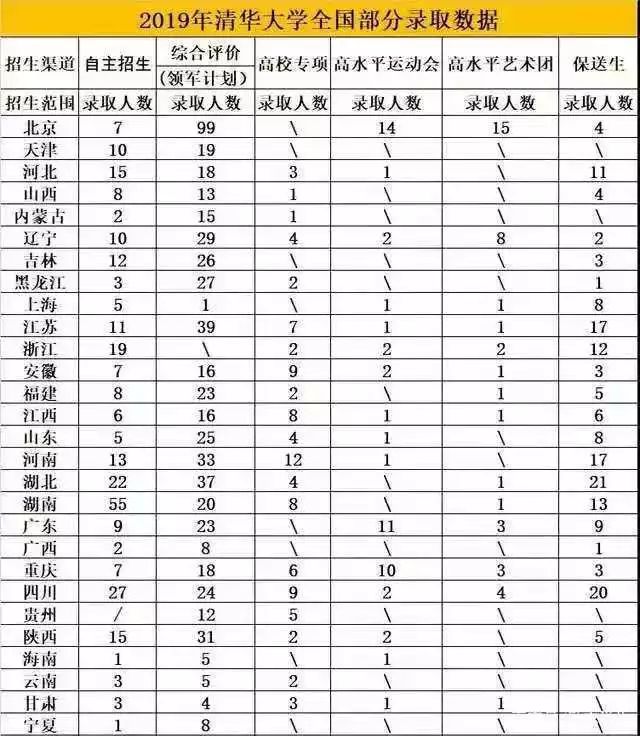 2019年清华大学全国部分录取数据

| 招生渠道 | 自主招生 | 综合评价（领军计划） | 高校专项 | 高水平运动会 | 高水平艺术团 | 保送生 |
|---|---|---|---|---|---|---|
| 招生范围 | 录取人数 | 录取人数 | 录取人数 | 录取人数 | 录取人数 | 录取人数 |
| 北京 | 7 | 99 | \ | 14 | 15 | 4 |
| 天津 | 10 | 19 | \ | \ | \ | \ |
| 河北 | 15 | 18 | 3 | 1 | \ | 11 |
| 山西 | 8 | 13 | 1 | \ | \ | 4 |
| 内蒙古 | 2 | 15 | 1 | \ | \ | \ |
| 辽宁 | 10 | 29 | 4 | 2 | 8 | 2 |
| 吉林 | 12 | 26 | \ | \ | \ | 3 |
| 黑龙江 | 3 | 27 | 2 | \ | \ | 1 |
| 上海 | 5 | 1 | \ | 1 | 1 | 8 |
| 江苏 | 11 | 39 | 7 | 1 | 1 | 17 |
| 浙江 | 19 | \ | 2 | 2 | 2 | 12 |
| 安徽 | 7 | 16 | 9 | 2 | 1 | 3 |
| 福建 | 8 | 23 | 2 | \ | 1 | 5 |
| 江西 | 6 | 16 | 8 | 1 | 1 | 6 |
| 山东 | 5 | 25 | 4 | 1 | \ | 8 |
| 河南 | 13 | 33 | 12 | 1 | \ | 17 |
| 湖北 | 22 | 37 | 4 | \ | 1 | 21 |
| 湖南 | 55 | 20 | 8 | \ | 1 | 13 |
| 广东 | 9 | 23 | \ | 11 | 3 | 9 |
| 广西 | 2 | 8 | \ | \ | \ | 1 |
| 重庆 | 7 | 18 | 6 | 10 | 3 | 3 |
| 四川 | 27 | 24 | 9 | 2 | 4 | 20 |
| 贵州 | / | 12 | 5 | \ | \ | \ |
| 陕西 | 15 | 31 | 2 | 2 | \ | 5 |
| 海南 | 1 | 5 | \ | 1 | \ | \ |
| 云南 | 3 | 5 | 2 | \ | \ | \ |
| 甘肃 | 3 | 4 | 3 | 1 | 1 | \ |
| 宁夏 | 1 | 8 | \ | \ | \ | \ |